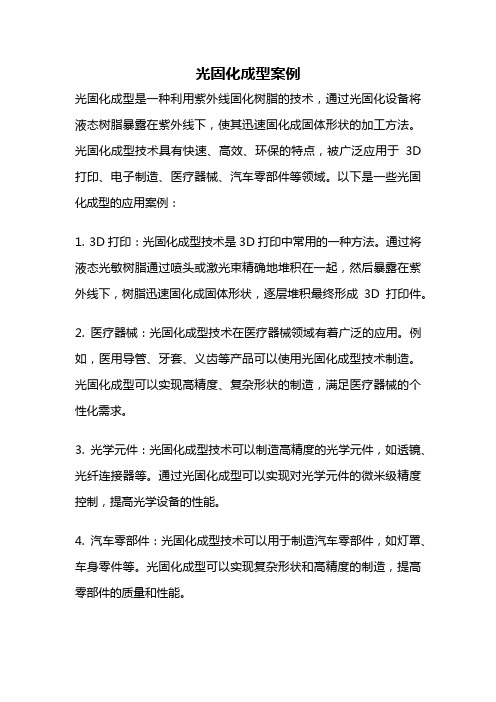 光固化成型案例

光固化成型是一种利用紫外线固化树脂的技术，通过光固化设备将液态树脂暴露在紫外线下，使其迅速固化成固体形状的加工方法。光固化成型技术具有快速、高效、环保的特点，被广泛应用于 3D 打印、电子制造、医疗器械、汽车零部件等领域。以下是一些光固化成型的应用案例：

1. 3D 打印：光固化成型技术是 3D 打印中常用的一种方法。通过将液态光敏树脂通过喷头或激光束精确地堆积在一起，然后暴露在紫外线下，树脂迅速固化成固体形状，逐层堆积最终形成 3D 打印件。

2. 医疗器械：光固化成型技术在医疗器械领域有着广泛的应用。例如，医用导管、牙套、义齿等产品可以使用光固化成型技术制造。光固化成型可以实现高精度、复杂形状的制造，满足医疗器械的个性化需求。

3. 光学元件：光固化成型技术可以制造高精度的光学元件，如透镜、光纤连接器等。通过光固化成型可以实现对光学元件的微米级精度控制，提高光学设备的性能。

4. 汽车零部件：光固化成型技术可以用于制造汽车零部件，如灯罩、车身零件等。光固化成型可以实现复杂形状和高精度的制造，提高零部件的质量和性能。